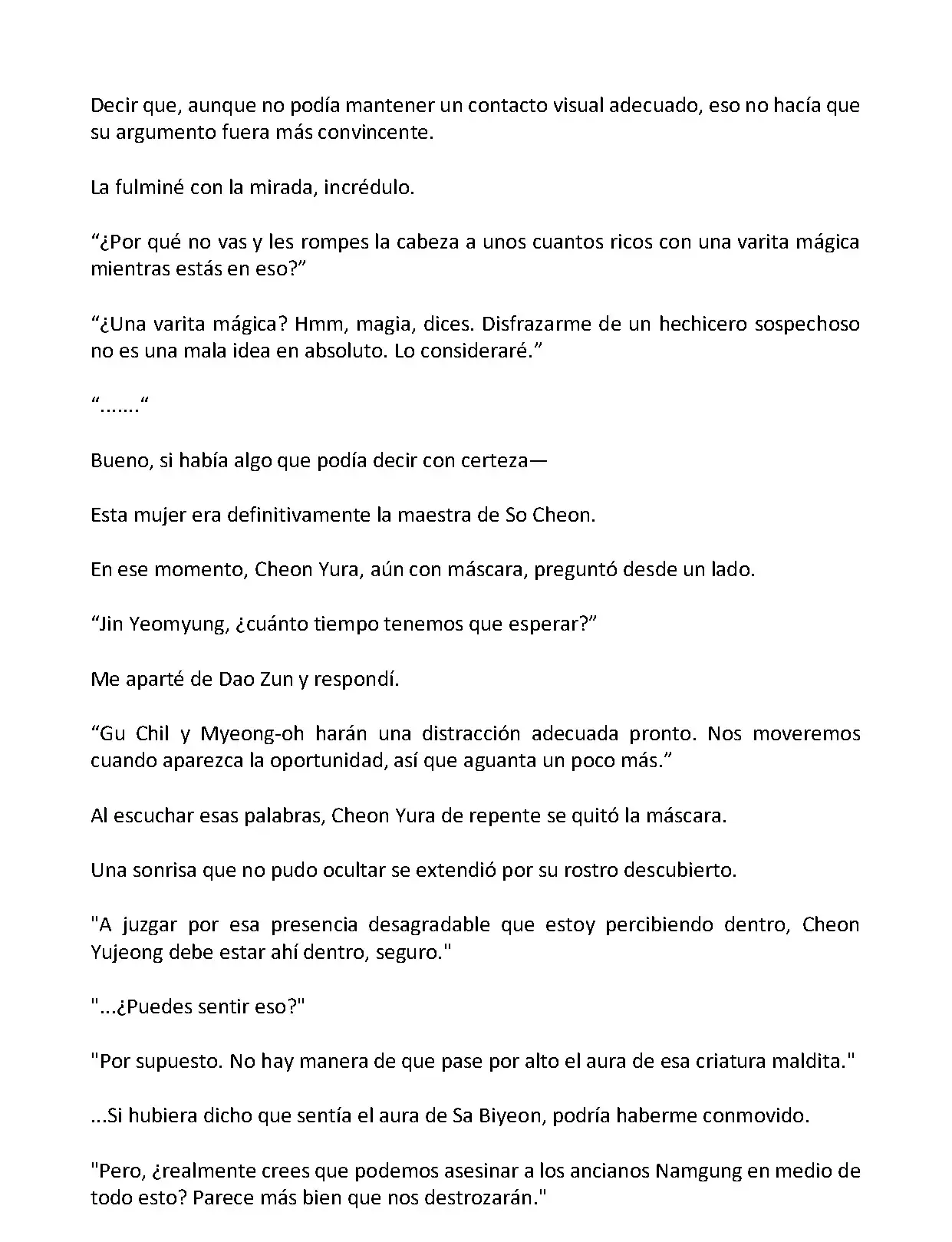 Decir que, aunque no podía mantener un contacto visual adecuado, eso no hacía que su argumento fuera más convincente.

La fulminé con la mirada, incrédulo.

“¿Por qué no vas y les rompes la cabeza a unos cuantos ricos con una varita mágica mientras estás en eso?”

“¿Una varita mágica? Hmm, magia, dices. Disfrazarme de un hechicero sospechoso no es una mala idea en absoluto. Lo consideraré.”

“.......“

Bueno, si había algo que podía decir con certeza—

Esta mujer era definitivamente la maestra de So Cheon.

En ese momento, Cheon Yura, aún con máscara, preguntó desde un lado.

“Jin Yeomyung, ¿cuánto tiempo tenemos que esperar?”

Me aparté de Dao Zun y respondí.

“Gu Chil y Myeong-oh harán una distracción adecuada pronto. Nos moveremos cuando aparezca la oportunidad, así que aguanta un poco más.”

Al escuchar esas palabras, Cheon Yura de repente se quitó la máscara.

Una sonrisa que no pudo ocultar se extendió por su rostro descubierto.

"A juzgar por esa presencia desagradable que estoy percibiendo dentro, Cheon Yujeong debe estar ahí dentro, seguro."

"...¿Puedes sentir eso?"

"Por supuesto. No hay manera de que pase por alto el aura de esa criatura maldita."

...Si hubiera dicho que sentía el aura de Sa Biyeon, podría haberme conmovido.

"Pero, ¿realmente crees que podemos asesinar a los ancianos Namgung en medio de todo esto? Parece más bien que nos destrozarán."